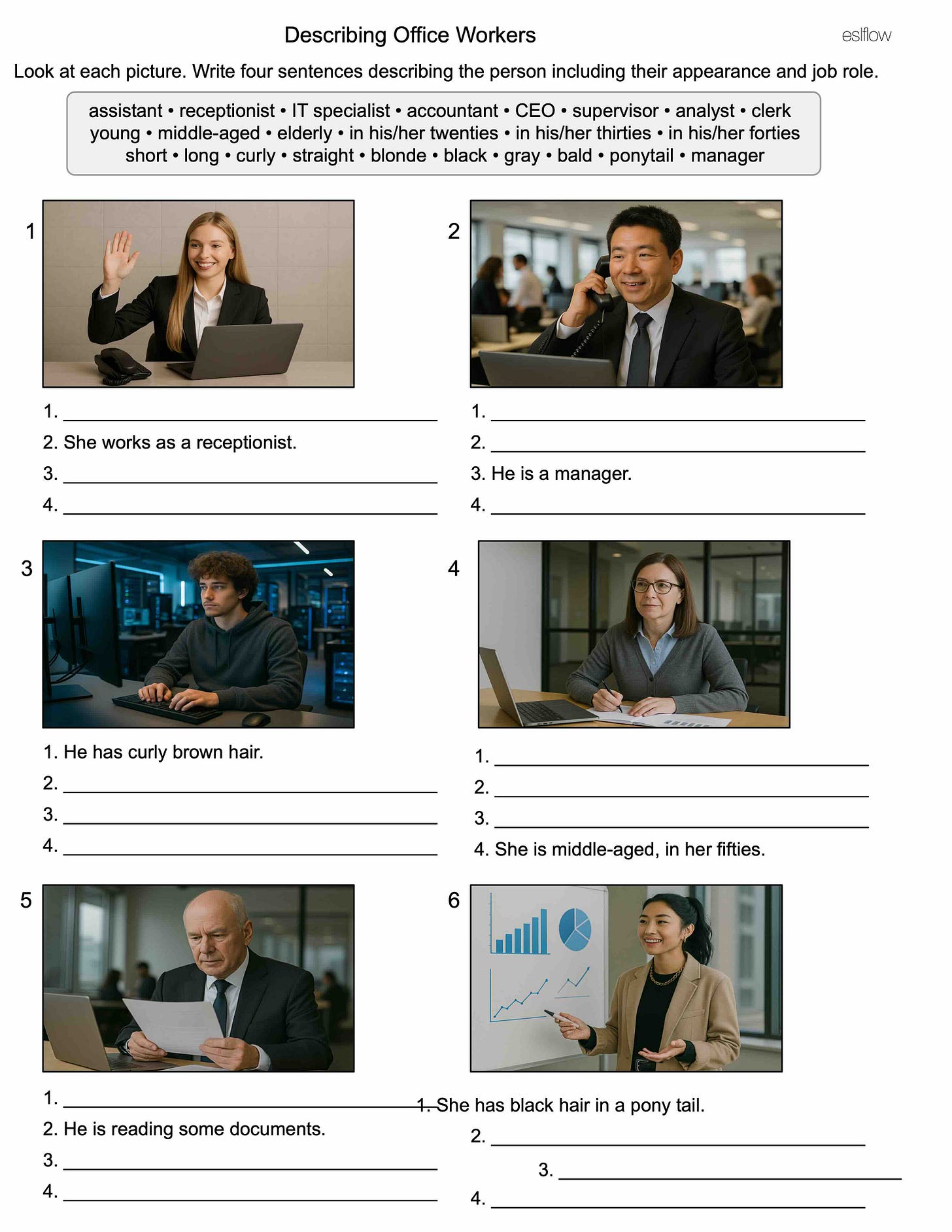 Describing Office Workers

eslflow

Look at each picture. Write four sentences describing the person including their appearance and job role.

assistant • receptionist • IT specialist • accountant • CEO • supervisor • analyst • clerk
young • middle-aged • elderly • in his/her twenties • in his/her thirties • in his/her forties
short • long • curly • straight • blonde • black • gray • bald • ponytail • manager

1

1. ____
2. She works as a receptionist.
3. ____
4. ____

2

1. ____
2. ____
3. He is a manager.
4. ____

3

1. He has curly brown hair.
2. ____
3. ____
4. ____

4

1. ____
2. ____
3. ____
4. She is middle-aged, in her fifties.

5

1. ____
2. He is reading some documents.
3. ____
4. ____

6

1. She has black hair in a pony tail.
2. ____
3. ____
4. ____